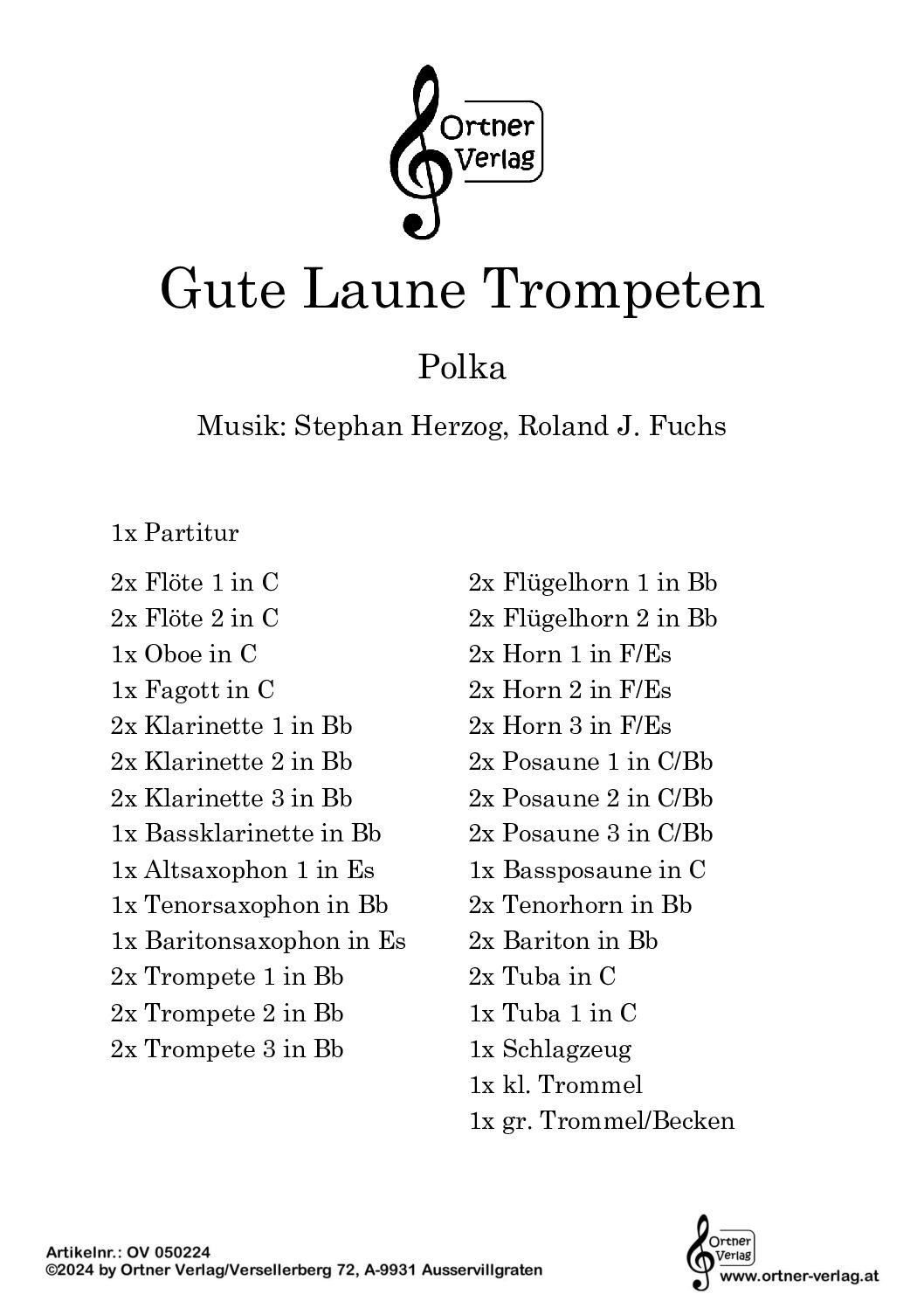 Ortner Verlag

Gute Laune Trompeten

Polka

Musik: Stephan Herzog, Roland J. Fuchs

1x Partitur

2x Flöte 1 in C
2x Flöte 2 in C
1x Oboe in C
1x Fagott in C
2x Klarinette 1 in Bb
2x Klarinette 2 in Bb
2x Klarinette 3 in Bb
1x Bassklarinette in Bb
1x Altsaxophon 1 in Es
1x Tenorsaxophon in Bb
1x Baritonsaxophon in Es
2x Trompete 1 in Bb
2x Trompete 2 in Bb
2x Trompete 3 in Bb

2x Flügelhorn 1 in Bb
2x Flügelhorn 2 in Bb
2x Horn 1 in F/Es
2x Horn 2 in F/Es
2x Horn 3 in F/Es
2x Posaune 1 in C/Bb
2x Posaune 2 in C/Bb
2x Posaune 3 in C/Bb
1x Bassposaune in C
2x Tenorhorn in Bb
2x Bariton in Bb
2x Tuba in C
1x Tuba 1 in C
1x Schlagzeug
1x kl. Trommel
1x gr. Trommel/Becken

Artikelnr.: OV 050224
©2024 by Ortner Verlag/Versellerberg 72, A-9931 Ausservillgraten

Ortner Verlag
www.ortner-verlag.at